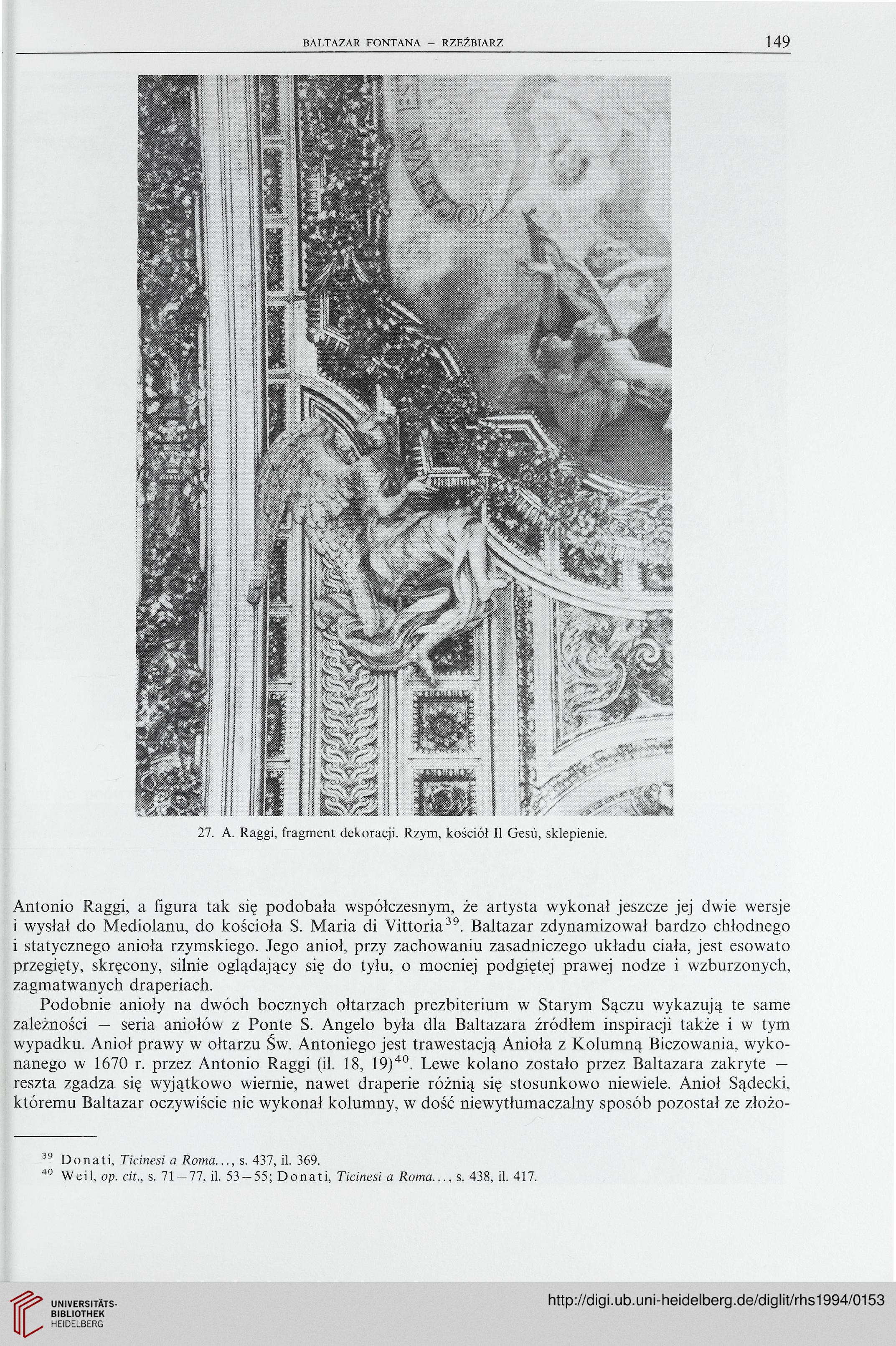 BALTAZAR FONTANA — RZEŹBIARZ

149

27. A. Raggi, fragment dekoracji. Rzym, kościół Il Gesù, sklepienie.

Antonio Raggi, a figura tak się podobała współczesnym, że artysta wykonał jeszcze jej dwie wersje i wysłał do Mediolanu, do kościoła S. Maria di Vittoria$^{39}$. Baltazar zdynamizował bardzo chłodnego i statycznego anioła rzymskiego. Jego anioł, przy zachowaniu zasadniczego układu ciała, jest esowato przegięty, skręcony, silnie oglądający się do tyłu, o mocniej podgiętej prawej nodze i wzburzonych, zagmatwanych draperiach.

Podobnie anioły na dwóch bocznych ołtarzach prezbiterium w Starym Sączu wykazują te same zależności — seria aniołów z Ponte S. Angelo była dla Baltazara źródłem inspiracji także i w tym wypadku. Anioł prawy w ołtarzu Św. Antoniego jest trawestacją Anioła z Kolumną Biczowania, wykonanego w 1670 r. przez Antonio Raggi (il. 18, 19)$^{40}$. Lewe kolano zostało przez Baltazara zakryte — reszta zgadza się wyjątkowo wiernie, nawet draperie różnią się stosunkowo niewiele. Anioł Sądecki, któremu Baltazar oczywiście nie wykonał kolumny, w dość niewytłumaczalny sposób pozostał ze złożo-

$^{39}$ Donati, Ticinesi a Roma..., s. 437, il. 369.
$^{40}$ Weil, op. cit., s. 71—77, il. 53—55; Donati, Ticinesi a Roma..., s. 438, il. 417.

UNIVERSITÄTS-BIBLIOTHEK HEIDELBERG

http://digi.ub.uni-heidelberg.de/diglit/rhs1994/0153